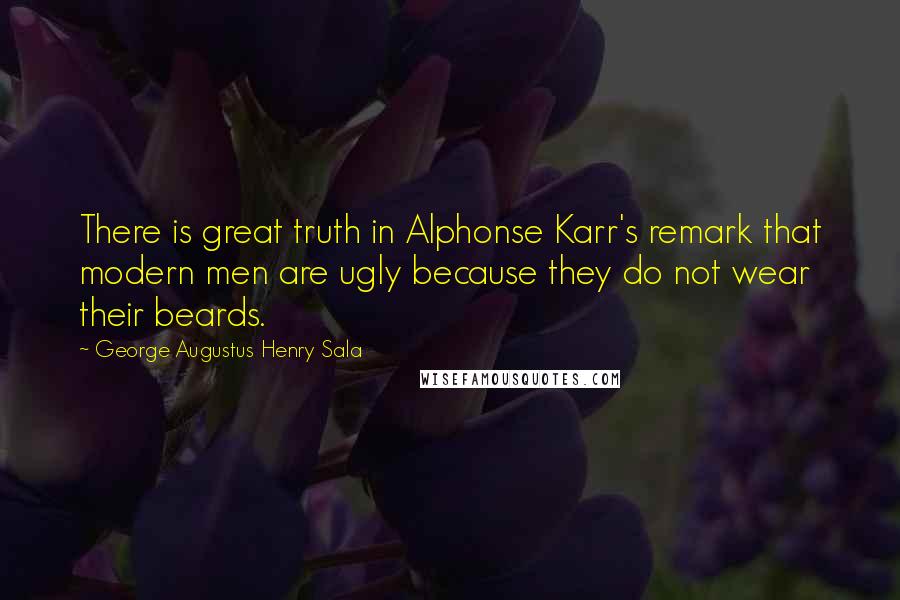 There is great truth in Alphonse Karr's remark that modern men are ugly because they do not wear their beards.

~ George Augustus Henry Sala

WISEFAMOUSQUOTES.COM